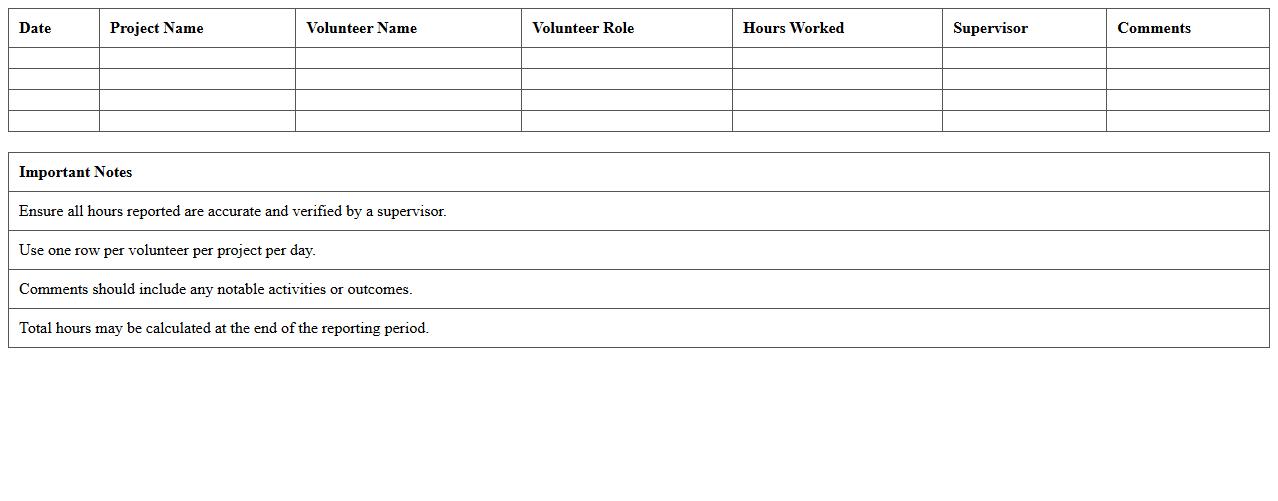 | Date | Project Name | Volunteer Name | Volunteer Role | Hours Worked | Supervisor | Comments |
|---|---|---|---|---|---|---|
| | | | | | | |
| | | | | | | |
| | | | | | | |
| | | | | | | |

| Important Notes |
|---|
| Ensure all hours reported are accurate and verified by a supervisor. |
| Use one row per volunteer per project per day. |
| Comments should include any notable activities or outcomes. |
| Total hours may be calculated at the end of the reporting period. |